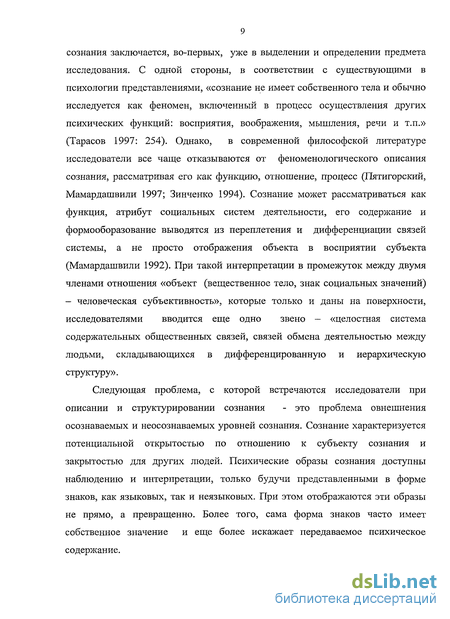 9

сознания заключается, во-первых, уже в выделении и определении предмета исследования. С одной стороны, в соответствии с существующими в психологии представлениями, «сознание не имеет собственного тела и обычно исследуется как феномен, включенный в процесс осуществления других психических функций: восприятия, воображения, мышления, речи и т.п.» (Тарасов 1997: 254). Однако, в современной философской литературе исследователи все чаще отказываются от феноменологического описания сознания, рассматривая его как функцию, отношение, процесс (Пятигорский, Мамардашвили 1997; Зинченко 1994). Сознание может рассматриваться как функция, атрибут социальных систем деятельности, его содержание и формообразование выводятся из переплетения и дифференциации связей системы, а не просто отображения объекта в восприятии субъекта (Мамардашвили 1992). При такой интерпретации в промежуток между двумя членами отношения «объект (вещественное тело, знак социальных значений) – человеческая субъективность», которые только и даны на поверхности, исследователями вводится еще одно звено – «целостная система содержательных общественных связей, связей обмена деятельностью между людьми, складывающихся в дифференцированную и иерархическую структуру».

Следующая проблема, с которой встречаются исследователи при описании и структурировании сознания - это проблема овнешнения осознаваемых и неосознаваемых уровней сознания. Сознание характеризуется потенциальной открытостью по отношению к субъекту сознания и закрытостью для других людей. Психические образы сознания доступны наблюдению и интерпретации, только будучи представленными в форме знаков, как языковых, так и неязыковых. При этом отображаются эти образы не прямо, а превращенно. Более того, сама форма знаков часто имеет собственное значение и еще более искажает передаваемое психическое содержание.

dsLib.net
библиотека диссертаций